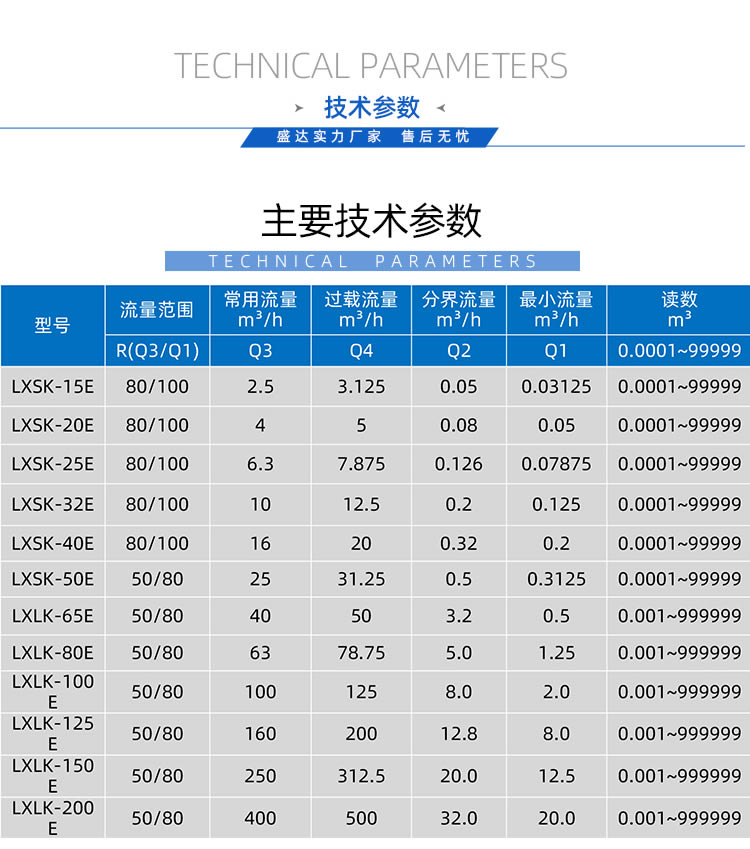 TECHNICAL PARAMETERS

技术参数

盛达实力厂家 售后无忧

主要技术参数

TECHNICAL PARAMETERS

| 型号 | 流量范围 | 常用流量 $m^3/h$ | 过载流量 $m^3/h$ | 分界流量 $m^3/h$ | 最小流量 $m^3/h$ | 读数 $m^3$ |
|---|---|---|---|---|---|---|
| | R(Q3/Q1) | Q3 | Q4 | Q2 | Q1 | 0.0001~99999 |
| LXSK-15E | 80/100 | 2.5 | 3.125 | 0.05 | 0.03125 | 0.0001~99999 |
| LXSK-20E | 80/100 | 4 | 5 | 0.08 | 0.05 | 0.0001~99999 |
| LXSK-25E | 80/100 | 6.3 | 7.875 | 0.126 | 0.07875 | 0.0001~99999 |
| LXSK-32E | 80/100 | 10 | 12.5 | 0.2 | 0.125 | 0.0001~99999 |
| LXSK-40E | 80/100 | 16 | 20 | 0.32 | 0.2 | 0.0001~99999 |
| LXSK-50E | 50/80 | 25 | 31.25 | 0.5 | 0.3125 | 0.0001~99999 |
| LXLK-65E | 50/80 | 40 | 50 | 3.2 | 0.5 | 0.001~999999 |
| LXLK-80E | 50/80 | 63 | 78.75 | 5.0 | 1.25 | 0.001~999999 |
| LXLK-100E | 50/80 | 100 | 125 | 8.0 | 2.0 | 0.001~999999 |
| LXLK-125E | 50/80 | 160 | 200 | 12.8 | 8.0 | 0.001~999999 |
| LXLK-150E | 50/80 | 250 | 312.5 | 20.0 | 12.5 | 0.001~999999 |
| LXLK-200E | 50/80 | 400 | 500 | 32.0 | 20.0 | 0.001~999999 |